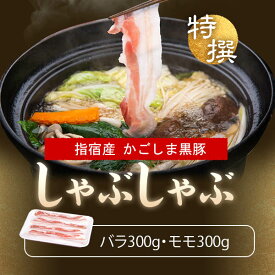 特撰

指宿産 かごしま黒豚

しゃぶしゃぶ

バラ300g・モモ300g